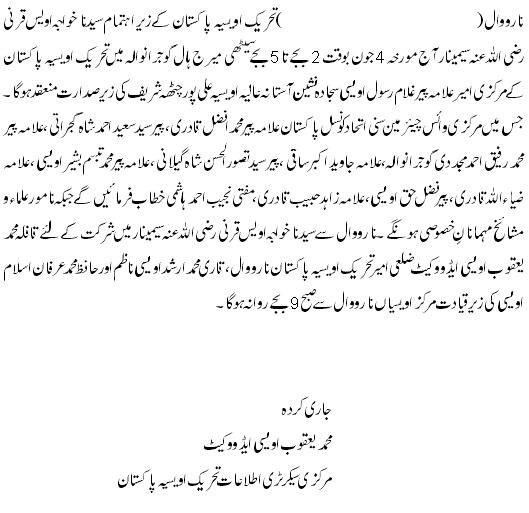 نارووال (                                                    )تحریک اویسیہ پاکستان کے زیر اہتمام سیدنا خواجہ اویس قرنی رضی اللہ عنہ سیمینار آج مورخہ 4 جون بوقت 2 بجے تا 5 بجے سیٹھی میرج ہال گوجرانوالہ میں تحریک اویسیہ پاکستان کے مرکزی امیر علامہ پیر غلام رسول اویسی سجادہ نشین آستانہ عالیہ اویسیہ علی پور چٹھہ شریف کی زیر صدارت منعقد ہوگا۔ جس میں مرکزی وائس چیئر مین سنی اتحاد کونسل پاکستان علامہ پیر محمد افضل قادری، پیر سید سعید احمد شاہ گجراتی، علامہ پیر محمد رفیق احمد مجددی گوجرانوالہ، علامہ جاوید اکبر ساقی، پیر سید تصور الحسن شاہ گیلانی، علامہ پیر محمد تبسم بشیر اویسی، علامہ ضیاء اللہ قادری، پیر فضل حق اویسی، علامہ زاہد حبیب قادری، مفتی نجیب احمد ہاشمی خطاب فرمائیں گے جبکہ نامور علماء و مشائخ مہمانانِ خصوصی ہونگے۔ نارووال سے سیدنا خواجہ اویس قرنی رضی اللہ عنہ سیمینار میں شرکت کے لئے قافلہ محمد یعقوب اویسی ایڈووکیٹ ضلعی امیر تحریک اویسیہ پاکستان نارووال، قاری محمد ارشد اویسی ناظم اور حافظ محمد عرفان اسلام اویسی کی زیر قیادت مرکز اویسیاں نارووال سے صبح 9 بجے روانہ ہوگا۔

جاری کردہ
محمد یعقوب اویسی ایڈووکیٹ
مرکزی سیکرٹری اطلاعات تحریک اویسیہ پاکستان